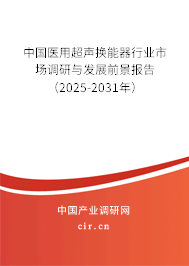 中国医用超声换能器行业市场调研与发展前景报告（2025-2031年）

中国产业调研网
cir.cn